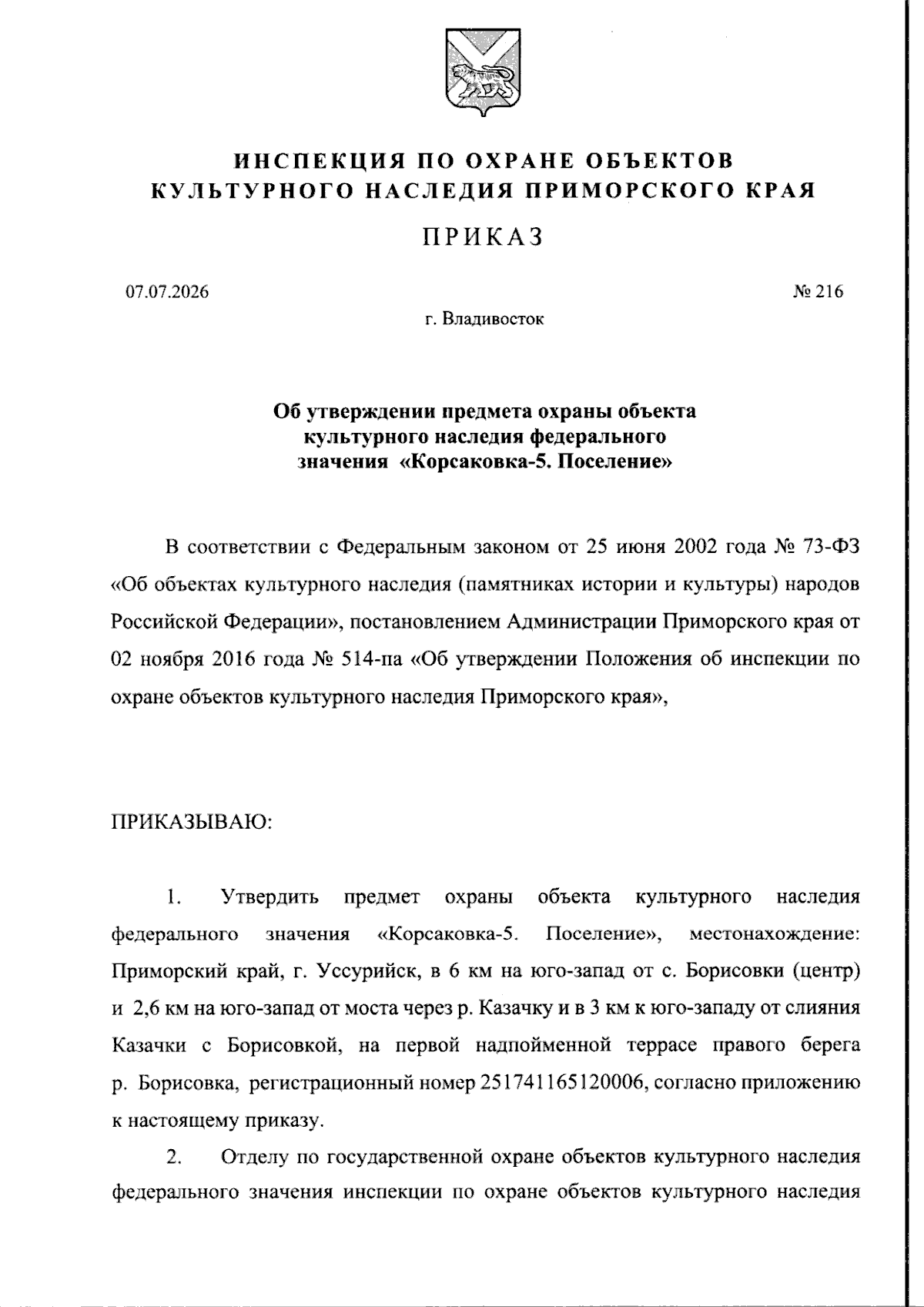 ИНСПЕКЦИЯ ПО ОХРАНЕ ОБЪЕКТОВ КУЛЬТУРНОГО НАСЛЕДИЯ ПРИМОРСКОГО КРАЯ

ПРИКАЗ

07.07.2026

№ 216

г. Владивосток

Об утверждении предмета охраны объекта культурного наследия федерального значения «Корсаковка-5. Поселение»

В соответствии с Федеральным законом от 25 июня 2002 года № 73-ФЗ «Об объектах культурного наследия (памятниках истории и культуры) народов Российской Федерации», постановлением Администрации Приморского края от 02 ноября 2016 года № 514-па «Об утверждении Положения об инспекции по охране объектов культурного наследия Приморского края»,

ПРИКАЗЫВАЮ:

1. Утвердить предмет охраны объекта культурного наследия федерального значения «Корсаковка-5. Поселение», местонахождение: Приморский край, г. Уссурийск, в 6 км на юго-запад от с. Борисовки (центр) и 2,6 км на юго-запад от моста через р. Казачку и в 3 км к юго-западу от слияния Казачки с Борисовкой, на первой надпойменной террасе правого берега р. Борисовка, регистрационный номер 251741165120006, согласно приложению к настоящему приказу.

2. Отделу по государственной охране объектов культурного наследия федерального значения инспекции по охране объектов культурного наследия